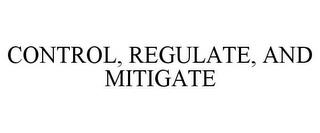 CONTROL, REGULATE, AND MITIGATE